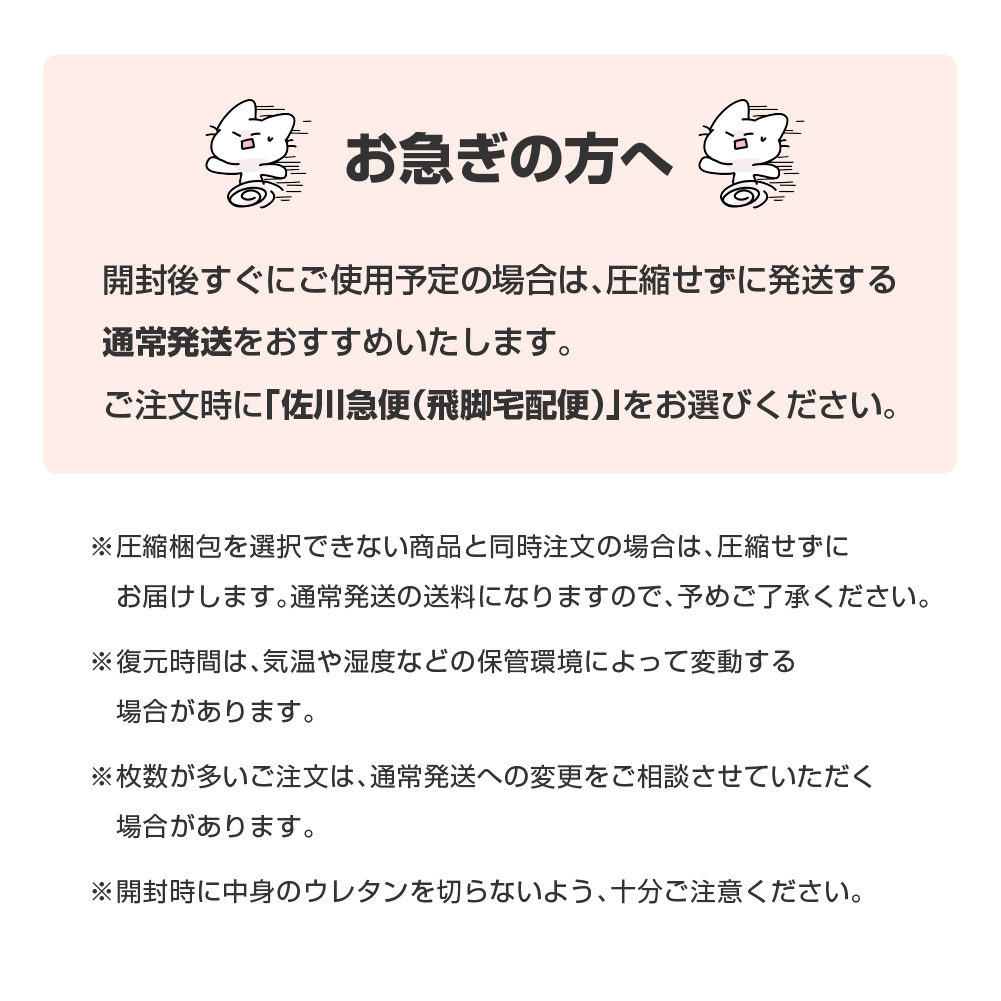 お急ぎの方へ

開封後すぐにご使用予定の場合は、圧縮せずに発送する通常発送をおすすめいたします。
ご注文時に「佐川急便(飛脚宅配便)」をお選びください。

※圧縮梱包を選択できない商品と同時注文の場合は、圧縮せずにお届けします。通常発送の送料になりますので、予めご了承ください。

※復元時間は、気温や湿度などの保管環境によって変動する場合があります。

※枚数が多いご注文は、通常発送への変更をご相談させていただく場合があります。

※開封時に中身のウレタンを切らないよう、十分ご注意ください。